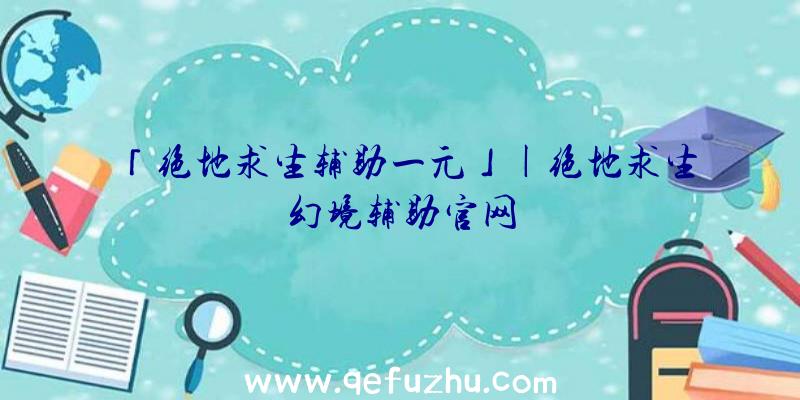 「绝地求生辅助一元」|绝地求生幻境辅助官网

www.qefuzhu.com